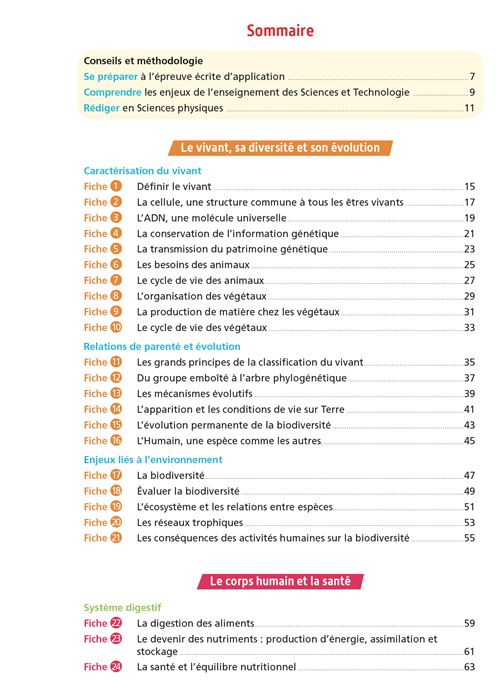 Sommaire

Conseils et méthodologie
Se préparer à l'épreuve écrite d'application 7
Comprendre les enjeux de l'enseignement des Sciences et Technologie 9
Rédiger en Sciences physiques 11

Le vivant, sa diversité et son évolution

Caractérisation du vivant
Fiche 1 Définir le vivant 15
Fiche 2 La cellule, une structure commune à tous les êtres vivants 17
Fiche 3 L'ADN, une molécule universelle 19
Fiche 4 La conservation de l'information génétique 21
Fiche 5 La transmission du patrimoine génétique 23
Fiche 6 Les besoins des animaux 25
Fiche 7 Le cycle de vie des animaux 27
Fiche 8 L'organisation des végétaux 29
Fiche 9 La production de matière chez les végétaux 31
Fiche 10 Le cycle de vie des végétaux 33

Relations de parenté et évolution
Fiche 11 Les grands principes de la classification du vivant 35
Fiche 12 Du groupe emboîté à l'arbre phylogénétique 37
Fiche 13 Les mécanismes évolutifs 39
Fiche 14 L'apparition et les conditions de vie sur Terre 41
Fiche 15 L'évolution permanente de la biodiversité 43
Fiche 16 L'Humain, une espèce comme les autres 45

Enjeux liés à l'environnement
Fiche 17 La biodiversité 47
Fiche 18 Évaluer la biodiversité 49
Fiche 19 L'écosystème et les relations entre espèces 51
Fiche 20 Les réseaux trophiques 53
Fiche 21 Les conséquences des activités humaines sur la biodiversité 55

Le corps humain et la santé

Système digestif
Fiche 22 La digestion des aliments 59
Fiche 23 Le devenir des nutriments : production d'énergie, assimilation et stockage 61
Fiche 24 La santé et l'équilibre nutritionnel 63